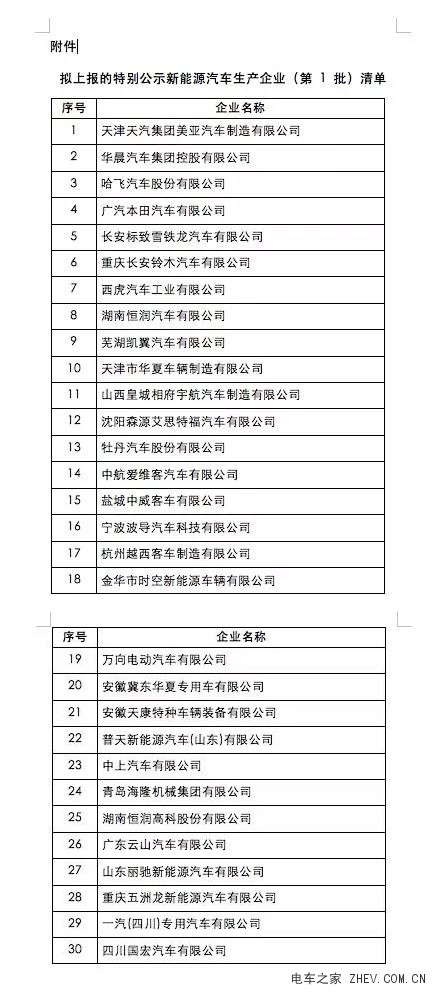 附件

拟上报的特别公示新能源汽车生产企业（第 1 批）清单

| 序号 | 企业名称 |
|---|---|
| 1 | 天津天汽集团美亚汽车制造有限公司 |
| 2 | 华晨汽车集团控股有限公司 |
| 3 | 哈飞汽车股份有限公司 |
| 4 | 广汽本田汽车有限公司 |
| 5 | 长安标致雪铁龙汽车有限公司 |
| 6 | 重庆长安铃木汽车有限公司 |
| 7 | 西虎汽车工业有限公司 |
| 8 | 湖南恒润汽车有限公司 |
| 9 | 芜湖凯翼汽车有限公司 |
| 10 | 天津市华夏车辆制造有限公司 |
| 11 | 山西皇城相府宇航汽车制造有限公司 |
| 12 | 沈阳森源艾思特福汽车有限公司 |
| 13 | 牡丹汽车股份有限公司 |
| 14 | 中航爱维客汽车有限公司 |
| 15 | 盐城中威客车有限公司 |
| 16 | 宁波波导汽车科技有限公司 |
| 17 | 杭州越西客车制造有限公司 |
| 18 | 金华市时空新能源车辆有限公司 |

| 序号 | 企业名称 |
|---|---|
| 19 | 万向电动汽车有限公司 |
| 20 | 安徽冀东华夏专用车有限公司 |
| 21 | 安徽天康特种车辆装备有限公司 |
| 22 | 普天新能源汽车(山东)有限公司 |
| 23 | 中上汽车有限公司 |
| 24 | 青岛海隆机械集团有限公司 |
| 25 | 湖南恒润高科股份有限公司 |
| 26 | 广东云山汽车有限公司 |
| 27 | 山东丽驰新能源汽车有限公司 |
| 28 | 重庆五洲龙新能源汽车有限公司 |
| 29 | 一汽(四川)专用汽车有限公司 |
| 30 | 四川国宏汽车有限公司 |

电车之家 ZHEV.COM.CN